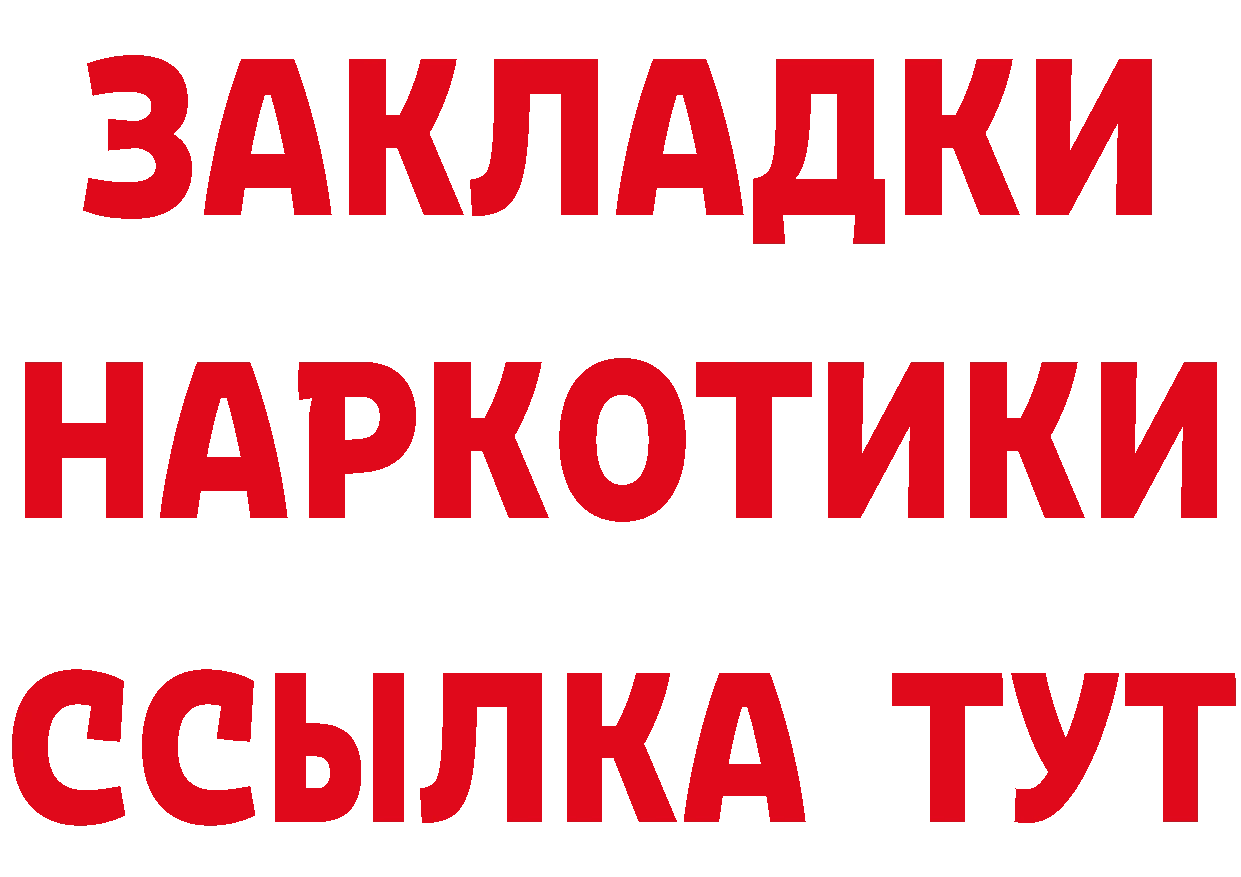 ЗАКЛАДКИ НАРКОТИКИ ССЫЛКА ТУТ